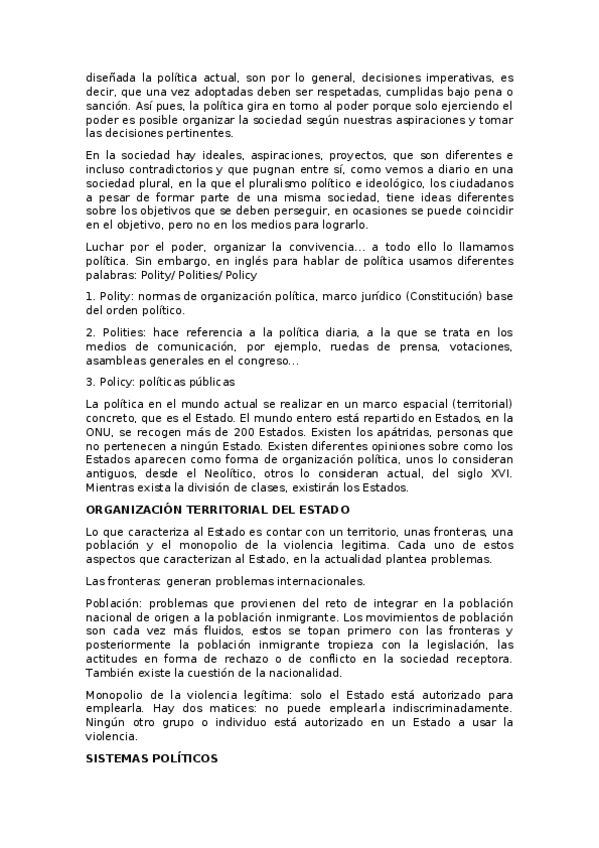 diseñada la política actual, son por lo general, decisiones imperativas, es decir, que una vez adoptadas deben ser respetadas, cumplidas bajo pena o sanción. Así pues, la política gira en torno al poder porque solo ejerciendo el poder es posible organizar la sociedad según nuestras aspiraciones y tomar las decisiones pertinentes.

En la sociedad hay ideales, aspiraciones, proyectos, que son diferentes e incluso contradictorios y que pugnan entre sí, como vemos a diario en una sociedad plural, en la que el pluralismo político e ideológico, los ciudadanos a pesar de formar parte de una misma sociedad, tiene ideas diferentes sobre los objetivos que se deben perseguir, en ocasiones se puede coincidir en el objetivo, pero no en los medios para lograrlo.

Luchar por el poder, organizar la convivencia... a todo ello lo llamamos política. Sin embargo, en inglés para hablar de política usamos diferentes palabras: Polity/ Polities/ Policy

1. Polity: normas de organización política, marco jurídico (Constitución) base del orden político.

2. Polities: hace referencia a la política diaria, a la que se trata en los medios de comunicación, por ejemplo, ruedas de prensa, votaciones, asambleas generales en el congreso...

3. Policy: políticas públicas

La política en el mundo actual se realizar en un marco espacial (territorial) concreto, que es el Estado. El mundo entero está repartido en Estados, en la ONU, se recogen más de 200 Estados. Existen los apátridas, personas que no pertenecen a ningún Estado. Existen diferentes opiniones sobre como los Estados aparecen como forma de organización política, unos lo consideran antiguos, desde el Neolítico, otros lo consideran actual, del siglo XVI. Mientras exista la división de clases, existirán los Estados.

ORGANIZACIÓN TERRITORIAL DEL ESTADO

Lo que caracteriza al Estado es contar con un territorio, unas fronteras, una población y el monopolio de la violencia legitima. Cada uno de estos aspectos que caracterizan al Estado, en la actualidad plantea problemas.

Las fronteras: generan problemas internacionales.

Población: problemas que provienen del reto de integrar en la población nacional de origen a la población inmigrante. Los movimientos de población son cada vez más fluidos, estos se topan primero con las fronteras y posteriormente la población inmigrante tropieza con la legislación, las actitudes en forma de rechazo o de conflicto en la sociedad receptora. También existe la cuestión de la nacionalidad.

Monopolio de la violencia legítima: solo el Estado está autorizado para emplearla. Hay dos matices: no puede emplearla indiscriminadamente. Ningún otro grupo o individuo está autorizado en un Estado a usar la violencia.

SISTEMAS POLÍTICOS